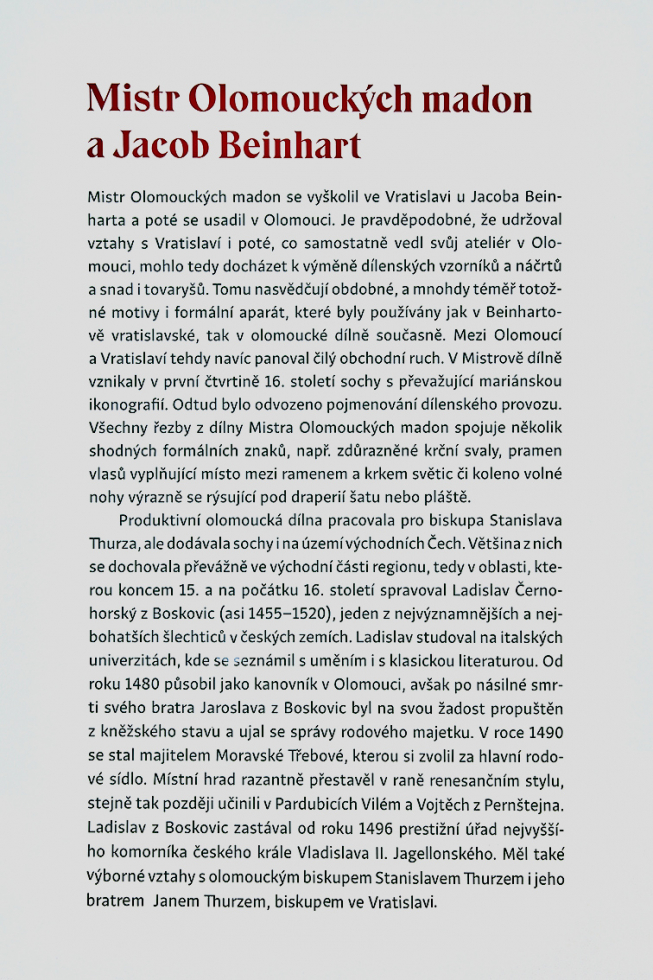 Mistr Olomouckých madon a Jacob Beinhart

Mistr Olomouckých madon se vyškolil ve Vratislavi u Jacoba Beinharta a poté se usadil v Olomouci. Je pravděpodobné, že udržoval vztahy s Vratislaví i poté, co samostatně vedl svůj ateliér v Olomouci, mohlo tedy docházet k výměně dílenských vzorníků a náčrtů a snad i tovaryšů. Tomu nasvědčují obdobné, a mnohdy téměř totožné motivy i formální aparát, které byly používány jak v Beinhartově vratislavské, tak v olomoucké dílně současně. Mezi Olomoucí a Vratislaví tehdy navíc panoval čilý obchodní ruch. V Mistrově dílně vznikaly v první čtvrtině 16. století sochy s převažující mariánskou ikonografií. Odtud bylo odvozeno pojmenování dílenského provozu. Všechny řezby z dílny Mistra Olomouckých madon spojuje několik shodných formálních znaků, např. zdůrazněné krční svaly, pramen vlasů vyplňující místo mezi ramenem a krkem světic či koleno volné nohy výrazně se rýsující pod draperií šatu nebo pláště.

Produktivní olomoucká dílna pracovala pro biskupa Stanislava Thurza, ale dodávala sochy i na území východních Čech. Většina z nich se dochovala převážně ve východní části regionu, tedy v oblasti, kterou koncem 15. a na počátku 16. století spravoval Ladislav Černohorský z Boskovic (asi 1455–1520), jeden z nejvýznamnějších a nejbohatších šlechticů v českých zemích. Ladislav studoval na italských univerzitách, kde se seznámil s uměním i s klasickou literaturou. Od roku 1480 působil jako kanovník v Olomouci, avšak po násilné smrti svého bratra Jaroslava z Boskovic byl na svou žádost propuštěn z kněžského stavu a ujal se správy rodového majetku. V roce 1490 se stal majitelem Moravské Třebové, kterou si zvolil za hlavní rodové sídlo. Místní hrad razantně přestavěl v raně renesančním stylu, stejně tak později učinili v Pardubicích Vilém a Vojtěch z Pernštejna. Ladislav z Boskovic zastával od roku 1496 prestižní úřad nejvyššího komorníka českého krále Vladislava II. Jagellonského. Měl také výborné vztahy s olomouckým biskupem Stanislavem Thurzem i jeho bratrem Janem Thurzem, biskupem ve Vratislavi.